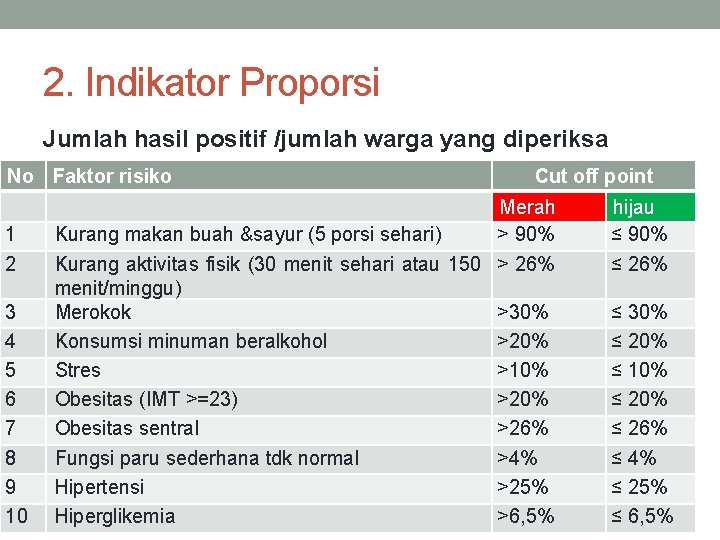 2. Indikator Proporsi

Jumlah hasil positif /jumlah warga yang diperiksa

| No | Faktor risiko | Cut off point | |
|---|---|---|---|
| | | Merah | hijau |
| 1 | Kurang makan buah &sayur (5 porsi sehari) | > 90% | ≤ 90% |
| 2 | Kurang aktivitas fisik (30 menit sehari atau 150 menit/minggu) | > 26% | ≤ 26% |
| 3 | Merokok | >30% | ≤ 30% |
| 4 | Konsumsi minuman beralkohol | >20% | ≤ 20% |
| 5 | Stres | >10% | ≤ 10% |
| 6 | Obesitas (IMT >=23) | >20% | ≤ 20% |
| 7 | Obesitas sentral | >26% | ≤ 26% |
| 8 | Fungsi paru sederhana tdk normal | >4% | ≤ 4% |
| 9 | Hipertensi | >25% | ≤ 25% |
| 10 | Hiperglikemia | >6,5% | ≤ 6,5% |